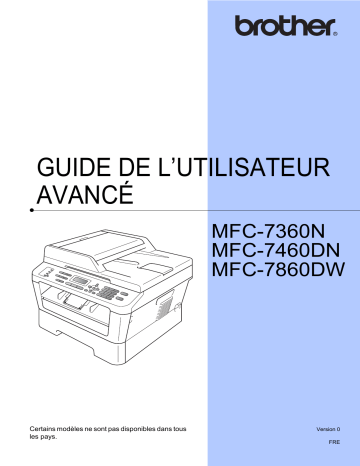 brother®

GUIDE DE L'UTILISATEUR AVANCÉ

MFC-7360N
MFC-7460DN
MFC-7860DW

Certains modèles ne sont pas disponibles dans tous les pays.

Version 0

FRE